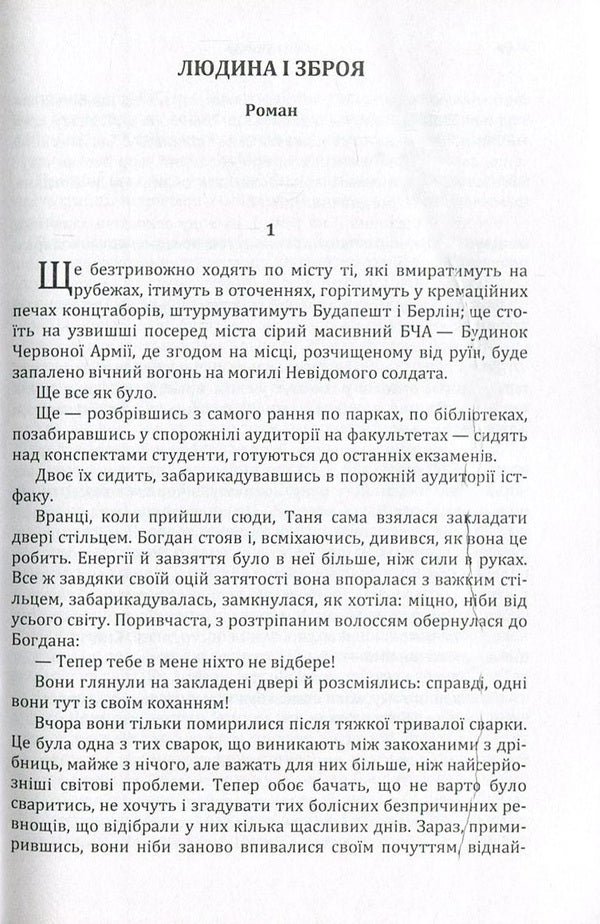 ЛЮДИНА І ЗБРОЯ

Роман

1

Ще безтривожно ходять по місту ті, які вмиратимуть на рубежах, ітимуть в оточеннях, горітимуть у кремаційних печах концтаборів, штурмуватимуть Будапешт і Берлін; ще стоїть на узвишші посеред міста сірий масивний БЧА — Будинок Червоної Армії, де згодом на місці, розчищеному від руїн, буде запалено вічний вогонь на могилі Невідомого солдата.

Ще все як було.

Ще — розбрівшись з самого рання по парках, по бібліотеках, позабиравшись у спорожнілі аудиторії на факультетах — сидять над конспектами студенти, готуються до останніх екзаменів.

Двоє їх сидить, забарикадувавшись в порожній аудиторії істфаку.

Вранці, коли прийшли сюди, Таня сама взялася закладати двері стільцем. Богдан стояв і, всміхаючись, дивився, як вона це робить. Енергії й завзяття було в неї більше, ніж сили в руках. Все ж завдяки своїй оцій затятості вона впоралася з важким стільцем, забарикадувалась, замкнулася, як хотіла: міцно, ніби від усього світу. Поривчаста, з розтріпаним волоссям обернулася до Богдана:

— Тепер тебе в мене ніхто не відбере!

Вони глянули на закладені двері й розсміялись: справді, одні вони тут із своїм коханням!

Вчора вони тільки помирилися після тяжкої тривалої сварки. Це була одна з тих сварок, що виникають між закоханими з дрібниць, майже з нічого, але важать для них більше, ніж найсерйозніші світові проблеми. Тепер обоє бачать, що не варто було сваритись, не хочуть і згадувати тих болісних безпричинних ревнощів, що відібрали у них кілька щасливих днів. Зараз, примирившись, вони ніби заново впивалися своїм почуттям, віднай-